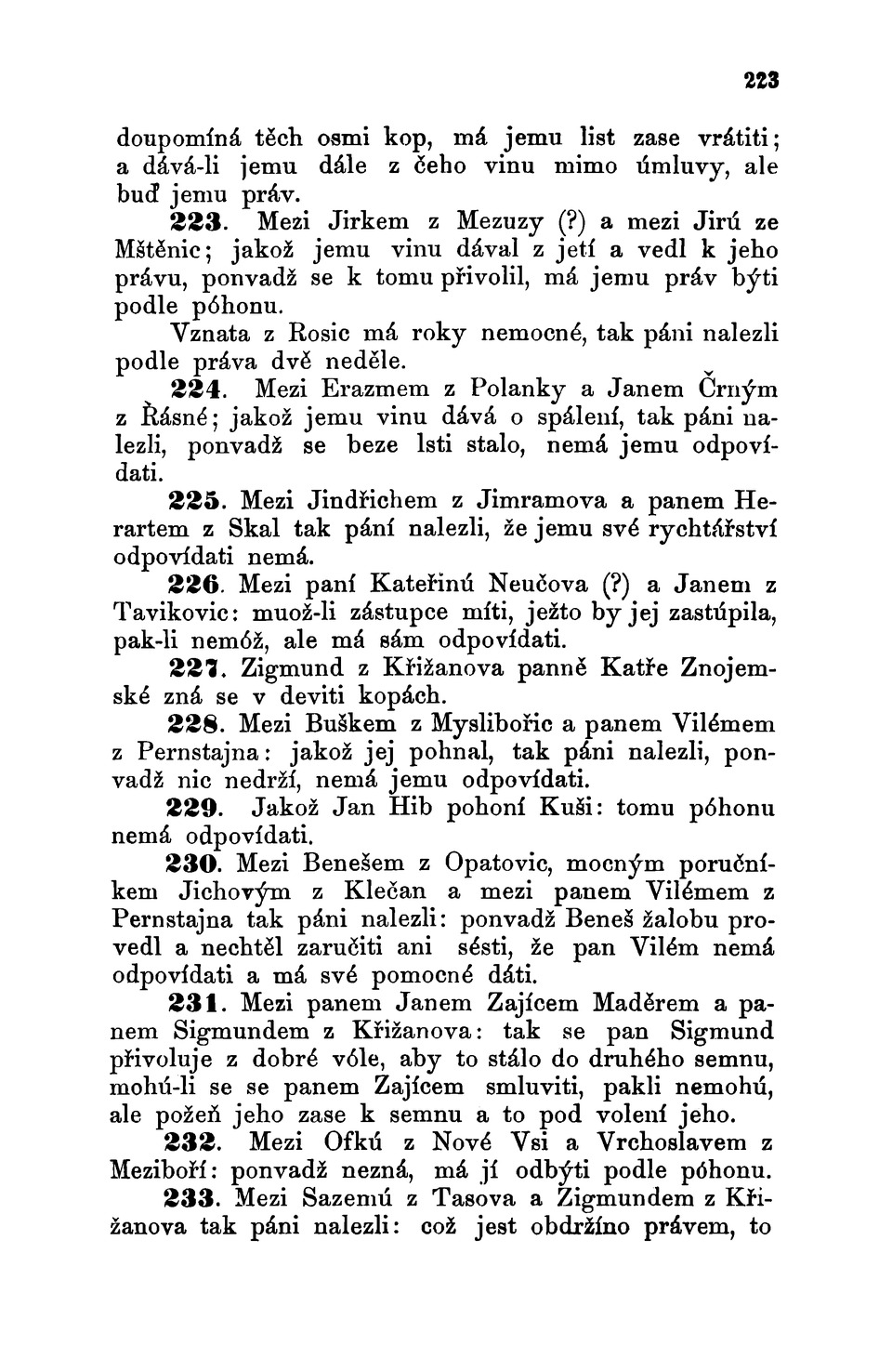 223

doupomíná těch osmi kop, má jemu list zase vrátiti; a dává-li jemu dále z čeho vinu mimo úmluvy, ale buď jemu práv.

223. Mezi Jirkem z Mezuzy (?) a mezi Jirú ze Mštěnic; jakož jemu vinu dával z jetí a vedl k jeho právu, ponvadž se k tomu přivolil, má jemu práv býti podle póhonu.

Vznata z Rosic má roky nemocné, tak páni nalezli podle práva dvě neděle.

224. Mezi Erazmem z Polanky a Janem Črným z Řásné; jakož jemu vinu dává o spálení, tak páni nalezli, ponvadž se beze lsti stalo, nemá jemu odpovídati.

225. Mezi Jindřichem z Jimramova a panem Herartem z Skal tak pání nalezli, že jemu své rychtářství odpovídati nemá.

226. Mezi paní Kateřinú Neučova (?) a Janem z Tavikovic: muož-li zástupce míti, ježto by jej zastúpila, pak-li nemóž, ale má sám odpovídati.

227. Zigmund z Křižanova panně Katře Znojemské zná se v deviti kopách.

228. Mezi Buškem z Myslibořic a panem Vilémem z Pernstajna: jakož jej pohnal, tak páni nalezli, ponvadž nic nedrží, nemá jemu odpovídati.

229. Jakož Jan Hib pohoní Kuši: tomu póhonu nemá odpovídati.

230. Mezi Benešem z Opatovic, mocným poručníkem Jichovým z Klečan a mezi panem Vilémem z Pernstajna tak páni nalezli: ponvadž Beneš žalobu provedl a nechtěl zaručiti ani sésti, že pan Vilém nemá odpovídati a má své pomocné dáti.

231. Mezi panem Janem Zajícem Maděrem a panem Sigmundem z Křižanova: tak se pan Sigmund přivoluje z dobré vóle, aby to stálo do druhého semnu, mohú-li se se panem Zajícem smluviti, pakli nemohú, ale požeň jeho zase k semnu a to pod volení jeho.

232. Mezi Ofkú z Nové Vsi a Vrchoslavem z Meziboří: ponvadž nezná, má jí odbýti podle póhonu.

233. Mezi Sazemú z Tasova a Zigmundem z Křižanova tak páni nalezli: což jest obdržíno právem, to